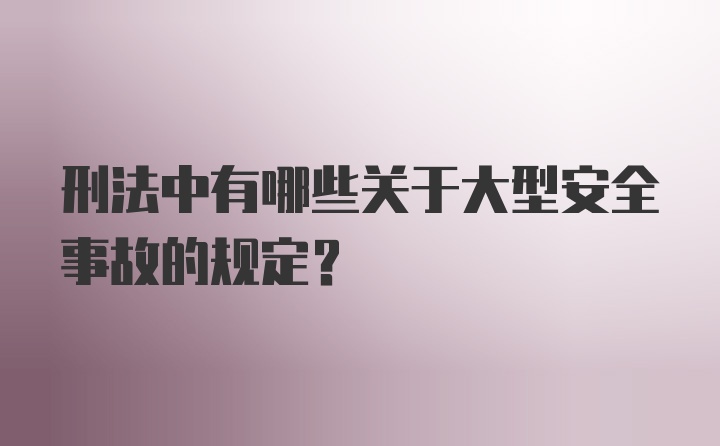 刑法中有哪些关于大型安全事故的规定？